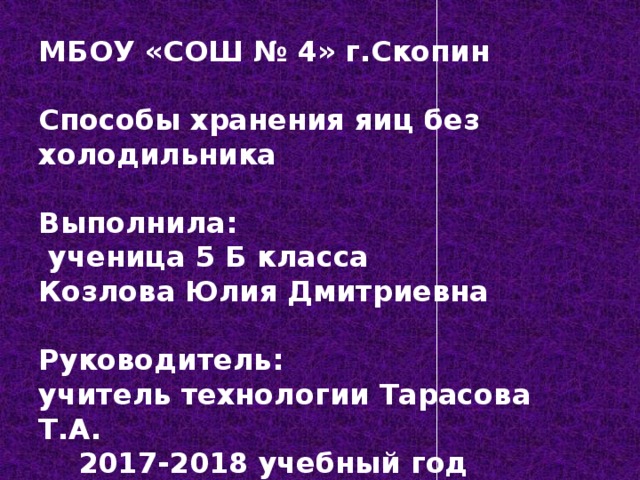 МБОУ «СОШ № 4» г.Скопин

Способы хранения яиц без холодильника

Выполнила:
ученица 5 Б класса
Козлова Юлия Дмитриевна

Руководитель:
учитель технологии Тарасова Т.А.
2017-2018 учебный год